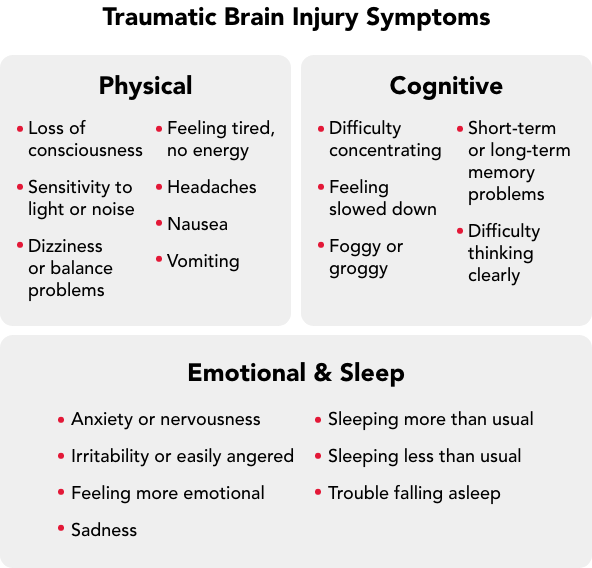 Traumatic Brain Injury Symptoms

Physical

• Loss of consciousness
• Sensitivity to light or noise
• Dizziness or balance problems

• Feeling tired, no energy
• Headaches
• Nausea
• Vomiting

Cognitive

• Difficulty concentrating
• Feeling slowed down
• Foggy or groggy

• Short-term or long-term memory problems
• Difficulty thinking clearly

Emotional & Sleep

• Anxiety or nervousness
• Irritability or easily angered
• Feeling more emotional
• Sadness

• Sleeping more than usual
• Sleeping less than usual
• Trouble falling asleep